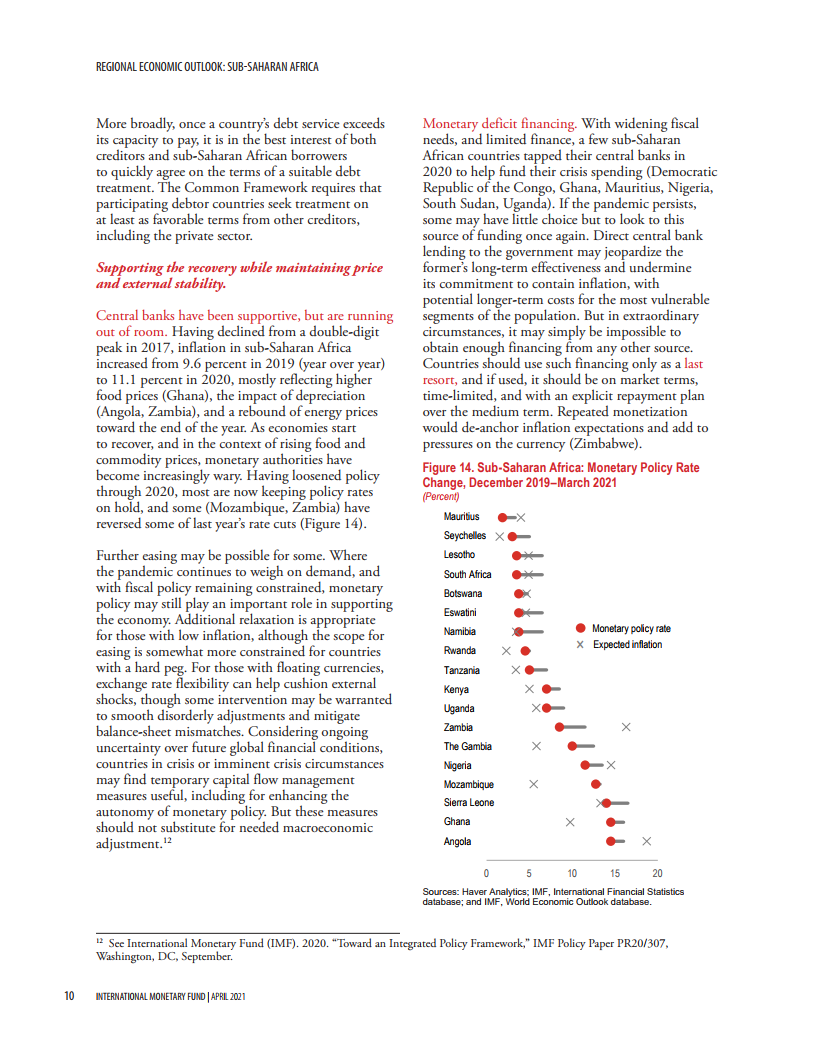 REGIONAL ECONOMIC OUTLOOK: SUB-SAHARAN AFRICA

More broadly, once a country's debt service exceeds its capacity to pay, it is in the best interest of both creditors and sub-Saharan African borrowers to quickly agree on the terms of a suitable debt treatment. The Common Framework requires that participating debtor countries seek treatment on at least as favorable terms from other creditors, including the private sector.

Supporting the recovery while maintaining price and external stability.

Central banks have been supportive, but are running out of room. Having declined from a double-digit peak in 2017, inflation in sub-Saharan Africa increased from 9.6 percent in 2019 (year over year) to 11.1 percent in 2020, mostly reflecting higher food prices (Ghana), the impact of depreciation (Angola, Zambia), and a rebound of energy prices toward the end of the year. As economies start to recover, and in the context of rising food and commodity prices, monetary authorities have become increasingly wary. Having loosened policy through 2020, most are now keeping policy rates on hold, and some (Mozambique, Zambia) have reversed some of last year's rate cuts (Figure 14).

Further easing may be possible for some. Where the pandemic continues to weigh on demand, and with fiscal policy remaining constrained, monetary policy may still play an important role in supporting the economy. Additional relaxation is appropriate for those with low inflation, although the scope for easing is somewhat more constrained for countries with a hard peg. For those with floating currencies, exchange rate flexibility can help cushion external shocks, though some intervention may be warranted to smooth disorderly adjustments and mitigate balance-sheet mismatches. Considering ongoing uncertainty over future global financial conditions, countries in crisis or imminent crisis circumstances may find temporary capital flow management measures useful, including for enhancing the autonomy of monetary policy. But these measures should not substitute for needed macroeconomic adjustment.$^{12}$

Monetary deficit financing. With widening fiscal needs, and limited finance, a few sub-Saharan African countries tapped their central banks in 2020 to help fund their crisis spending (Democratic Republic of the Congo, Ghana, Mauritius, Nigeria, South Sudan, Uganda). If the pandemic persists, some may have little choice but to look to this source of funding once again. Direct central bank lending to the government may jeopardize the former's long-term effectiveness and undermine its commitment to contain inflation, with potential longer-term costs for the most vulnerable segments of the population. But in extraordinary circumstances, it may simply be impossible to obtain enough financing from any other source. Countries should use such financing only as a last resort, and if used, it should be on market terms, time-limited, and with an explicit repayment plan over the medium term. Repeated monetization would de-anchor inflation expectations and add to pressures on the currency (Zimbabwe).

Figure 14. Sub-Saharan Africa: Monetary Policy Rate Change, December 2019–March 2021
(Percent)

Mauritius
Seychelles
Lesotho
South Africa
Botswana
Eswatini
Namibia
Rwanda
Tanzania
Kenya
Uganda
Zambia
The Gambia
Nigeria
Mozambique
Sierra Leone
Ghana
Angola

Monetary policy rate
Expected inflation

0 5 10 15 20

Sources: Haver Analytics; IMF, International Financial Statistics database; and IMF, World Economic Outlook database.

$^{12}$ See International Monetary Fund (IMF). 2020. "Toward an Integrated Policy Framework," IMF Policy Paper PR20/307, Washington, DC, September.

10 INTERNATIONAL MONETARY FUND | APRIL 2021